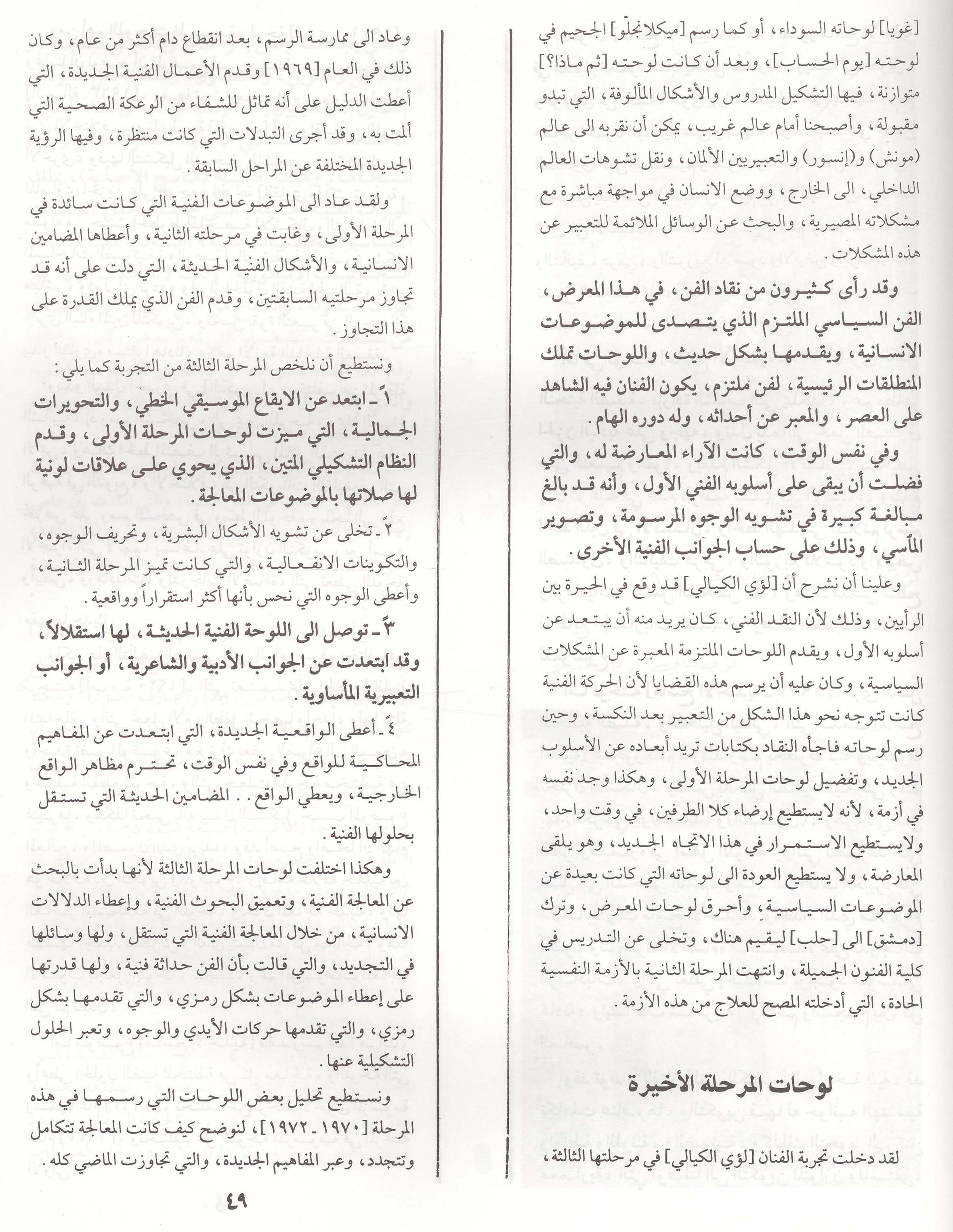 [غويا] لوحاته السوداء، أو كما رسم [ميكلانجلو] الجحيم في لوحته [يوم الحساب]، وبعد أن كانت لوحته [ثم ماذا؟] متوازنة، فيها التشكيل المدروس والأشكال المألوفة، التي تبدو مقبولة، وأصبحنا أمام عالم غريب، يمكن أن نقربه الى عالم (مونش) و(إنسور) والتعبيريين الألمان، ونقل تشوهات العالم الداخلي، الى الخارج، ووضع الانسان في مواجهة مباشرة مع مشكلاته المصيرية، والبحث عن الوسائل الملائمة للتعبير عن هذه المشكلات.

وقد رأى كثيرون من نقاد الفن، في هذا المعرض، الفن السياسي الملتزم الذي يتصدى للموضوعات الانسانية، ويقدمها بشكل حديث، واللوحات تملك المنطلقات الرئيسية، لفن ملتزم، يكون الفنان فيه الشاهد على العصر، والمعبر عن أحداثه، وله دوره الهام.

وفي نفس الوقت، كانت الآراء المعارضة له، والتي فضلت أن يبقى على أسلوبه الفني الأول، وأنه قد بالغ مبالغة كبيرة في تشويه الوجوه المرسومة، وتصوير المآسي، وذلك على حساب الجوانب الفنية الأخرى.

وعلينا أن نشرح أن [لؤي الكيالي] قد وقع في الحيرة بين الرأيين، وذلك لأن النقد الفني، كان يريد منه أن يبتعد عن أسلوبه الأول، ويقدم اللوحات الملتزمة المعبرة عن المشكلات السياسية، وكان عليه أن يرسم هذه القضايا لأن الحركة الفنية كانت تتوجه نحو هذا الشكل من التعبير بعد النكسة، وحين رسم لوحاته فاجأه النقاد بكتابات تريد أبعاده عن الأسلوب الجديد، وتفضيل لوحات المرحلة الأولى، وهكذا وجد نفسه في أزمة، لأنه لايستطيع إرضاء كلا الطرفين، في وقت واحد، ولايستطيع الاستمرار في هذا الاتجاه الجديد، وهو يلقى المعارضة، ولا يستطيع العودة الى لوحاته التي كانت بعيدة عن الموضوعات السياسية، وأحرق لوحات المعرض، وترك [دمشق] الى [حلب] ليقيم هناك، وتخلى عن التدريس في كلية الفنون الجميلة، وانتهت المرحلة الثانية بالأزمة النفسية الحادة، التي أدخلته المصح للعلاج من هذه الأزمة.

لوحات المرحلة الأخيرة

لقد دخلت تجربة الفنان [لؤي الكيالي] في مرحلتها الثالثة، وعاد الى ممارسة الرسم، بعد انقطاع دام أكثر من عام، وكان ذلك في العام [١٩٦٩] وقدم الأعمال الفنية الجديدة، التي أعطت الدليل على أنه تماثل للشفاء من الوعكة الصحية التي ألمت به، وقد أجرى التبدلات التي كانت منتظرة، وفيها الرؤية الجديدة المختلفة عن المراحل السابقة.

ولقد عاد الى الموضوعات الفنية التي كانت سائدة في المرحلة الأولى، وغابت في مرحلته الثانية، وأعطاها المضامين الانسانية، والأشكال الفنية الحديثة، التي دلت على أنه قد تجاوز مرحلتيه السابقتين، وقدم الفن الذي يملك القدرة على هذا التجاوز.

ونستطيع أن نلخص المرحلة الثالثة من التجربة كما يلي:

١ً ـ ابتعد عن الايقاع الموسيقي الخطي، والتحويرات الجمالية، التي ميزت لوحات المرحلة الأولى، وقدم النظام التشكيلي المتين، الذي يحوي على علاقات لونية لها صلاتها بالموضوعات المعالجة.

٢ً ـ تخلى عن تشويه الأشكال البشرية، وتحريف الوجوه، والتكوينات الانفعالية، والتي كانت تميز المرحلة الثانية، وأعطى الوجوه التي نحس بأنها أكثر استقراراً وواقعية.

٣ً ـ توصل الى اللوحة الفنية الحديثة، لها استقلالاً، وقد ابتعدت عن الجوانب الأدبية والشاعرية، أو الجوانب التعبيرية المأساوية.

٤ً ـ أعطى الواقعية الجديدة، التي ابتعدت عن المفاهيم المحاكية للواقع وفي نفس الوقت، تحترم مظاهر الواقع الخارجية، ويعطي الواقع.. المضامين الحديثة التي تستقل بحلولها الفنية.

وهكذا اختلفت لوحات المرحلة الثالثة لأنها بدأت بالبحث عن المعالجة الفنية، وتعميق البحوث الفنية، وإعطاء الدلالات الانسانية، من خلال المعالجة الفنية التي تستقل، ولها وسائلها في التجديد، والتي قالت بأن الفن حداثة فنية، ولها قدرتها على إعطاء الموضوعات بشكل رمزي، والتي تقدمها بشكل رمزي، والتي تقدمها حركات الأيدي والوجوه، وتعبر الحلول التشكيلية عنها.

ونستطيع تحليل بعض اللوحات التي رسمها في هذه المرحلة [١٩٧٠ ـ ١٩٧٢]، لنوضح كيف كانت المعالجة تتكامل وتتجدد، وعبر المفاهيم الجديدة، والتي تجاوزت الماضي كله.

٤٩